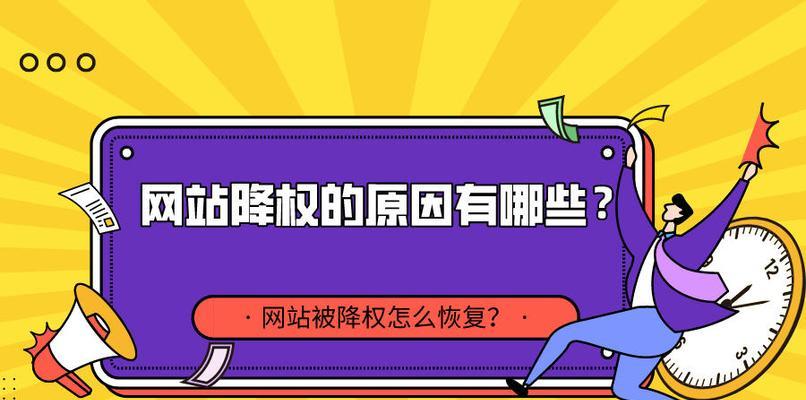 网站降权的原因有哪些？

· 网站被降权怎么恢复？ ·

12

3